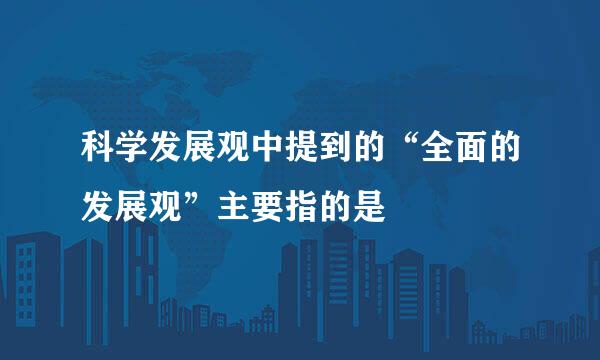 科学发展观中提到的“全面的发展观”主要指的是